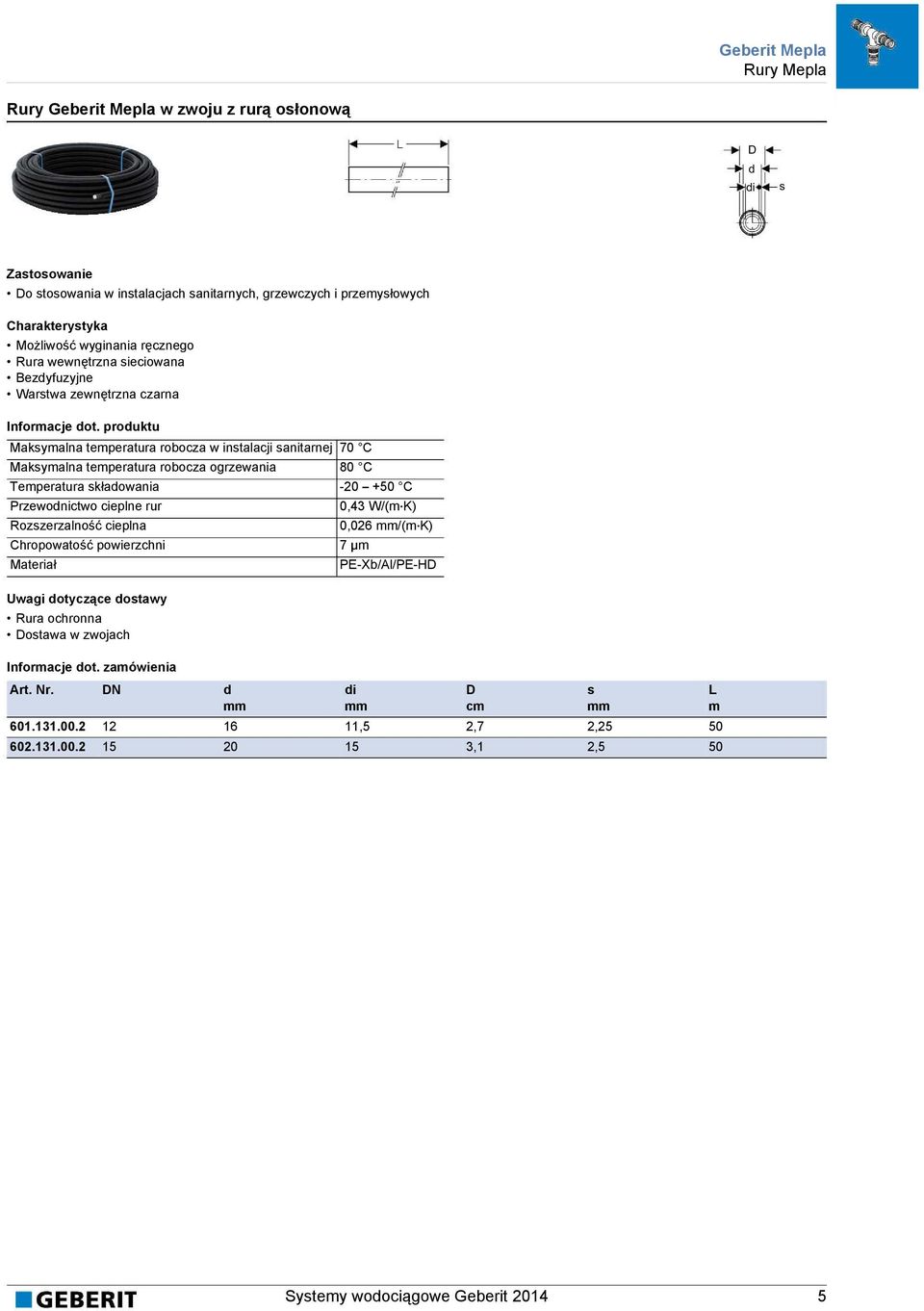 Geberit Mepla
Rury Mepla

Rury Geberit Mepla w zwoju z rurą osłonową

L

D
d
di
s

Zastosowanie
• Do stosowania w instalacjach sanitarnych, grzewczych i przemysłowych

Charakterystyka
• Możliwość wyginania ręcznego
• Rura wewnętrzna sieciowana
• Bezdyfuzyjne
• Warstwa zewnętrzna czarna

Informacje dot. produktu

| Maksymalna temperatura robocza w instalacji sanitarnej | 70 °C |
|---|---|
| Maksymalna temperatura robocza ogrzewania | 80 °C |
| Temperatura składowania | -20 – +50 °C |
| Przewodnictwo cieplne rur | 0,43 W/(m·K) |
| Rozszerzalność cieplna | 0,026 mm/(m·K) |
| Chropowatość powierzchni | 7 µm |
| Materiał | PE-Xb/Al/PE-HD |

Uwagi dotyczące dostawy
• Rura ochronna
• Dostawa w zwojach

Informacje dot. zamówienia

| Art. Nr. | DN | d mm | di mm | D cm | s mm | L m |
|---|---|---|---|---|---|---|
| 601.131.00.2 | 12 | 16 | 11,5 | 2,7 | 2,25 | 50 |
| 602.131.00.2 | 15 | 20 | 15 | 3,1 | 2,5 | 50 |

GEBERIT
Systemy wodociągowe Geberit 2014
5